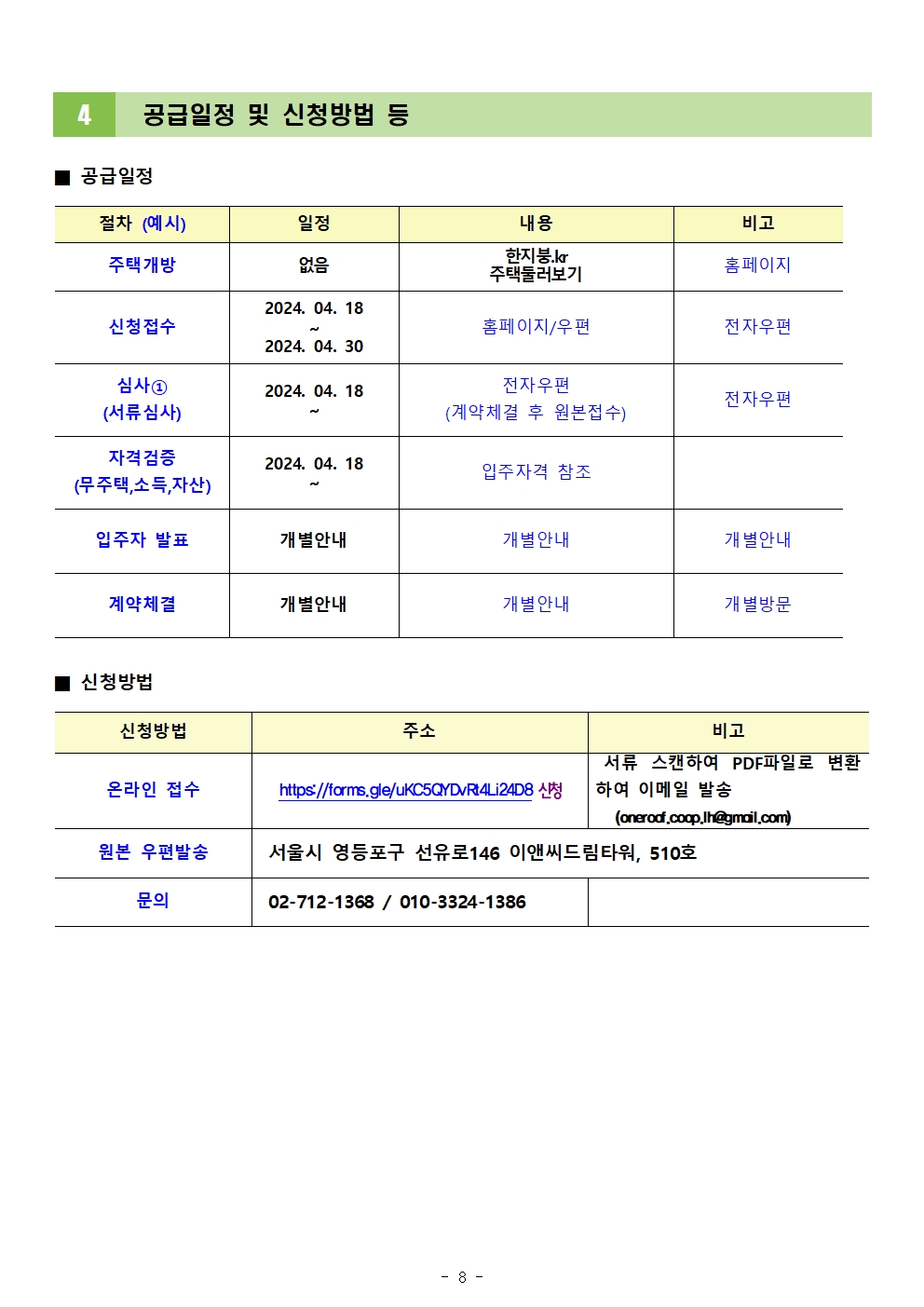 4 공급일정 및 신청방법 등

■ 공급일정

| 절차 (예시) | 일정 | 내용 | 비고 |
|---|---|---|---|
| 주택개방 | 없음 | 한지붕.kr 주택둘러보기 | 홈페이지 |
| 신청접수 | 2024. 04. 18 ~ 2024. 04. 30 | 홈페이지/우편 | 전자우편 |
| 심사① (서류심사) | 2024. 04. 18 ~ | 전자우편 (계약체결 후 원본접수) | 전자우편 |
| 자격검증 (무주택,소득,자산) | 2024. 04. 18 ~ | 입주자격 참조 | |
| 입주자 발표 | 개별안내 | 개별안내 | 개별안내 |
| 계약체결 | 개별안내 | 개별안내 | 개별방문 |

■ 신청방법

| 신청방법 | 주소 | 비고 |
|---|---|---|
| 온라인 접수 | https://forms.gle/uKC5QYDvRt4Li24D8 신청 | 서류 스캔하여 PDF파일로 변환하여 이메일 발송 (oneroof.coop.lh@gmail.com) |
| 원본 우편발송 | 서울시 영등포구 선유로146 이앤씨드림타워, 510호 | |
| 문의 | 02-712-1368 / 010-3324-1386 | |

- 8 -